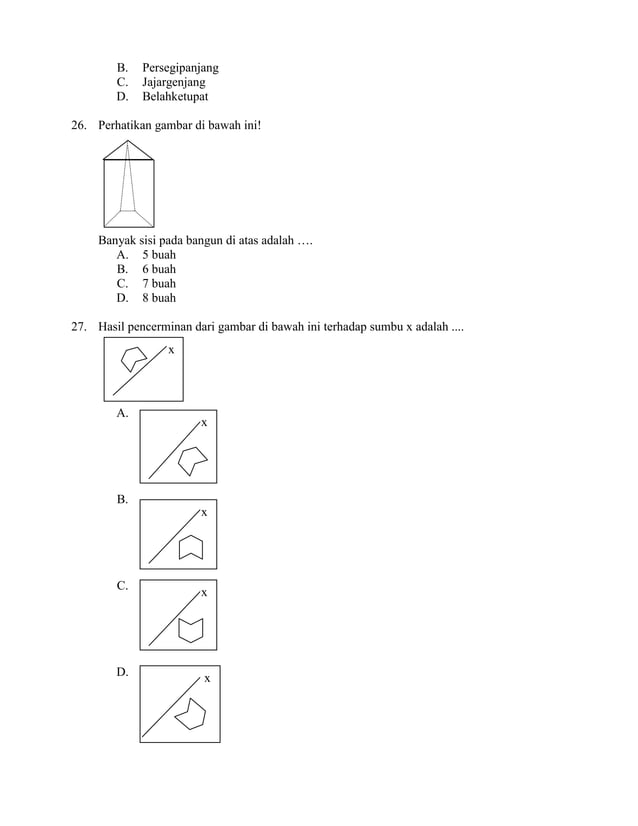 B. Persegipanjang
C. Jajargenjang
D. Belahketupat

26. Perhatikan gambar di bawah ini!

Banyak sisi pada bangun di atas adalah ….
A. 5 buah
B. 6 buah
C. 7 buah
D. 8 buah

27. Hasil pencerminan dari gambar di bawah ini terhadap sumbu x adalah ....

x

A.
x

B.
x

C.
x

D.
x